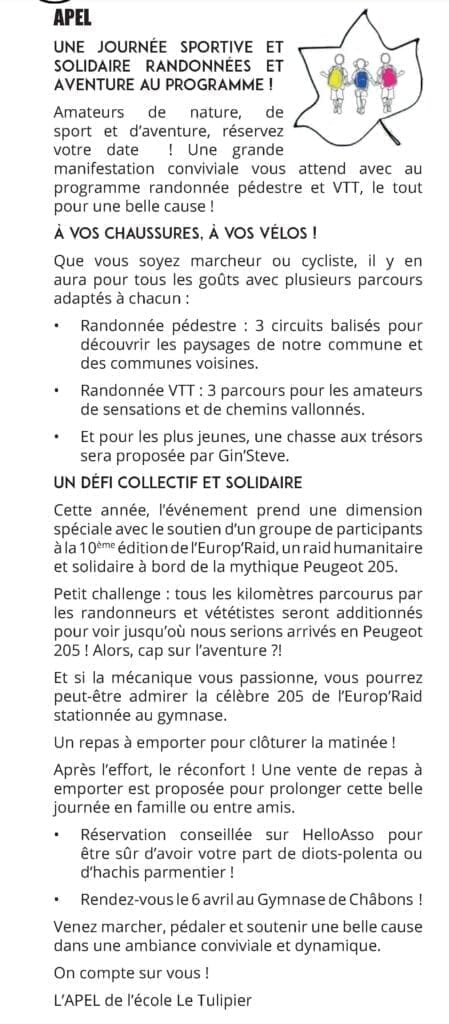 APEL

UNE JOURNÉE SPORTIVE ET SOLIDAIRE RANDONNÉES ET AVENTURE AU PROGRAMME !

Amateurs de nature, de sport et d'aventure, réservez votre date ! Une grande manifestation conviviale vous attend avec au programme randonnée pédestre et VTT, le tout pour une belle cause !

À VOS CHAUSSURES, À VOS VÉLOS !

Que vous soyez marcheur ou cycliste, il y en aura pour tous les goûts avec plusieurs parcours adaptés à chacun :

• Randonnée pédestre : 3 circuits balisés pour découvrir les paysages de notre commune et des communes voisines.

• Randonnée VTT : 3 parcours pour les amateurs de sensations et de chemins vallonnés.

• Et pour les plus jeunes, une chasse aux trésors sera proposée par Gin'Steve.

UN DÉFI COLLECTIF ET SOLIDAIRE

Cette année, l'événement prend une dimension spéciale avec le soutien d'un groupe de participants à la 10$^{ème}$ édition de l'Europ'Raid, un raid humanitaire et solidaire à bord de la mythique Peugeot 205.

Petit challenge : tous les kilomètres parcourus par les randonneurs et vététistes seront additionnés pour voir jusqu'où nous serions arrivés en Peugeot 205 ! Alors, cap sur l'aventure ?!

Et si la mécanique vous passionne, vous pourrez peut-être admirer la célèbre 205 de l'Europ'Raid stationnée au gymnase.

Un repas à emporter pour clôturer la matinée !

Après l'effort, le réconfort ! Une vente de repas à emporter est proposée pour prolonger cette belle journée en famille ou entre amis.

• Réservation conseillée sur HelloAsso pour être sûr d'avoir votre part de diots-polenta ou d'hachis parmentier !

• Rendez-vous le 6 avril au Gymnase de Châbons !

Venez marcher, pédaler et soutenir une belle cause dans une ambiance conviviale et dynamique.

On compte sur vous !

L'APEL de l'école Le Tulipier